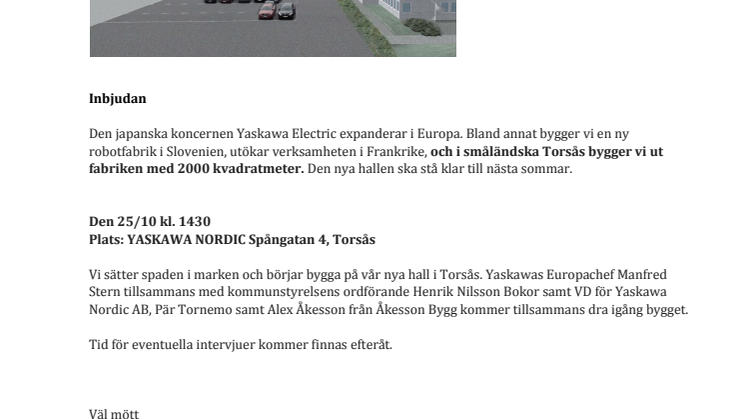 Inbjudan

Den japanska koncernen Yaskawa Electric expanderar i Europa. Bland annat bygger vi en ny robotfabrik i Slovenien, utökar verksamheten i Frankrike, och i småländska Torsås bygger vi ut fabriken med 2000 kvadratmeter. Den nya hallen ska stå klar till nästa sommar.

Den 25/10 kl. 1430
Plats: YASKAWA NORDIC Spångatan 4, Torsås

Vi sätter spaden i marken och börjar bygga på vår nya hall i Torsås. Yaskawas Europachef Manfred Stern tillsammans med kommunstyrelsens ordförande Henrik Nilsson Bokor samt VD för Yaskawa Nordic AB, Pär Tornemo samt Alex Åkesson från Åkesson Bygg kommer tillsammans dra igång bygget.

Tid för eventuella intervjuer kommer finnas efteråt.

Väl mött